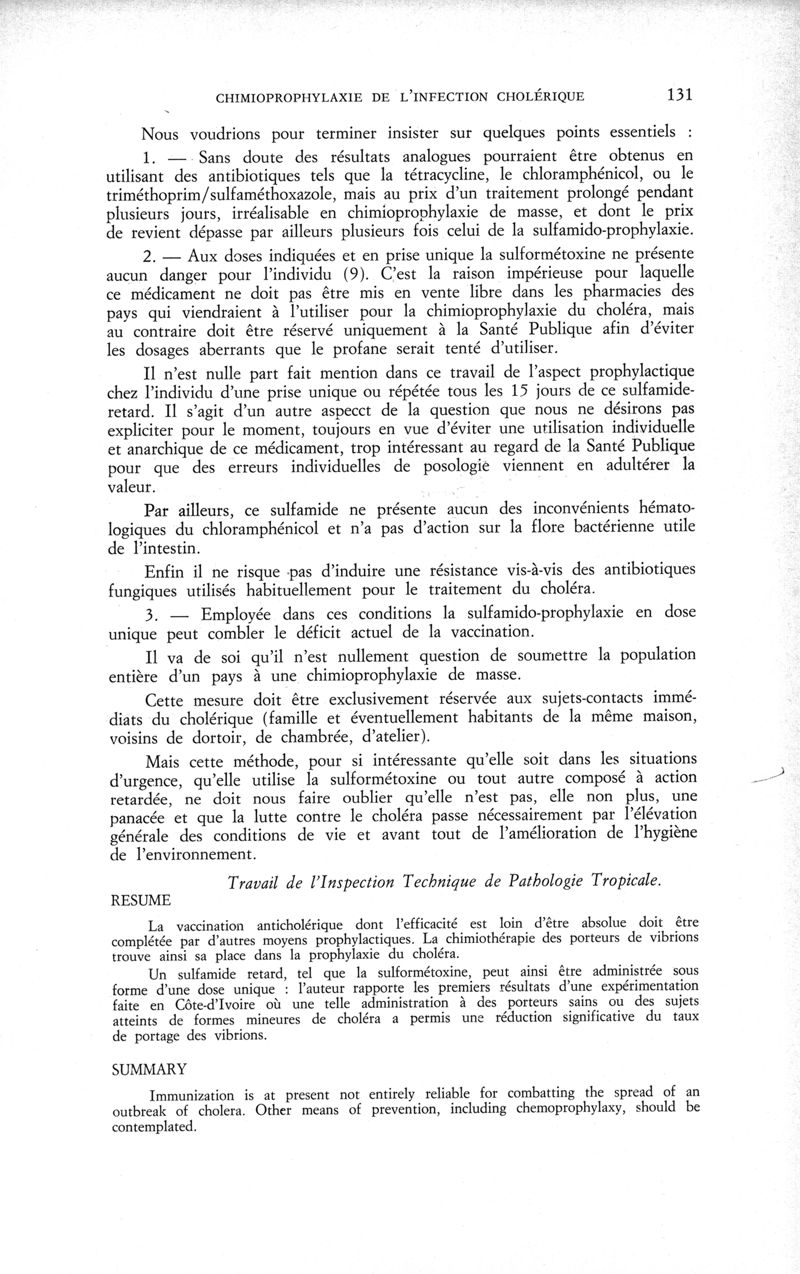 CHIMIOPROPHYLAXIE DE L'INFECTION CHOLÉRIQUE 131

Nous voudrions pour terminer insister sur quelques points essentiels :

1. — Sans doute des résultats analogues pourraient être obtenus en utilisant des antibiotiques tels que la tétracycline, le chloramphénicol, ou le triméthoprim/sulfaméthoxazole, mais au prix d'un traitement prolongé pendant plusieurs jours, irréalisable en chimioprophylaxie de masse, et dont le prix de revient dépasse par ailleurs plusieurs fois celui de la sulfamido-prophylaxie.

2. — Aux doses indiquées et en prise unique la sulformétoxine ne présente aucun danger pour l'individu (9). C'est la raison impérieuse pour laquelle ce médicament ne doit pas être mis en vente libre dans les pharmacies des pays qui viendraient à l'utiliser pour la chimioprophylaxie du choléra, mais au contraire doit être réservé uniquement à la Santé Publique afin d'éviter les dosages aberrants que le profane serait tenté d'utiliser.

Il n'est nulle part fait mention dans ce travail de l'aspect prophylactique chez l'individu d'une prise unique ou répétée tous les 15 jours de ce sulfamide-retard. Il s'agit d'un autre aspecct de la question que nous ne désirons pas expliciter pour le moment, toujours en vue d'éviter une utilisation individuelle et anarchique de ce médicament, trop intéressant au regard de la Santé Publique pour que des erreurs individuelles de posologie viennent en adultérer la valeur.

Par ailleurs, ce sulfamide ne présente aucun des inconvénients hématologiques du chloramphénicol et n'a pas d'action sur la flore bactérienne utile de l'intestin.

Enfin il ne risque pas d'induire une résistance vis-à-vis des antibiotiques fungiques utilisés habituellement pour le traitement du choléra.

3. — Employée dans ces conditions la sulfamido-prophylaxie en dose unique peut combler le déficit actuel de la vaccination.

Il va de soi qu'il n'est nullement question de soumettre la population entière d'un pays à une chimioprophylaxie de masse.

Cette mesure doit être exclusivement réservée aux sujets-contacts immédiats du cholérique (famille et éventuellement habitants de la même maison, voisins de dortoir, de chambrée, d'atelier).

Mais cette méthode, pour si intéressante qu'elle soit dans les situations d'urgence, qu'elle utilise la sulformétoxine ou tout autre composé à action retardée, ne doit nous faire oublier qu'elle n'est pas, elle non plus, une panacée et que la lutte contre le choléra passe nécessairement par l'élévation générale des conditions de vie et avant tout de l'amélioration de l'hygiène de l'environnement.

Travail de l'Inspection Technique de Pathologie Tropicale.

RESUME

La vaccination anticholérique dont l'efficacité est loin d'être absolue doit être complétée par d'autres moyens prophylactiques. La chimiothérapie des porteurs de vibrions trouve ainsi sa place dans la prophylaxie du choléra.

Un sulfamide retard, tel que la sulformétoxine, peut ainsi être administrée sous forme d'une dose unique : l'auteur rapporte les premiers résultats d'une expérimentation faite en Côte-d'Ivoire où une telle administration à des porteurs sains ou des sujets atteints de formes mineures de choléra a permis une réduction significative du taux de portage des vibrions.

SUMMARY

Immunization is at present not entirely reliable for combatting the spread of an outbreak of cholera. Other means of prevention, including chemoprophylaxy, should be contemplated.